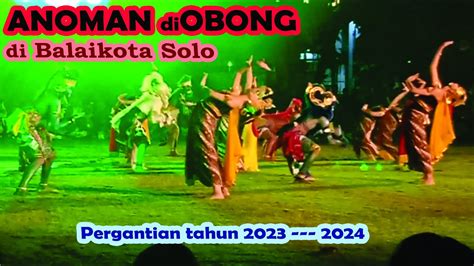 ANOMAN diOBONG
di Balaikota Solo

Pergantian tahun 2023 --- 2024